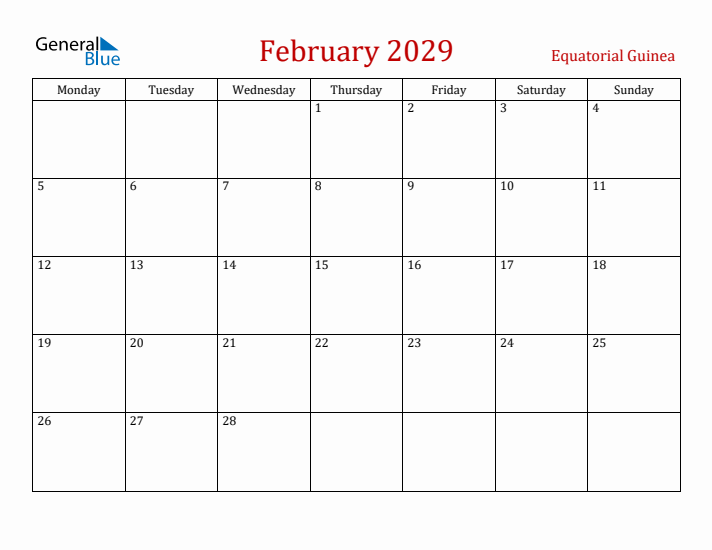 General Blue

February 2029

Equatorial Guinea

| Monday | Tuesday | Wednesday | Thursday | Friday | Saturday | Sunday |
|---|---|---|---|---|---|---|
| | | | 1 | 2 | 3 | 4 |
| 5 | 6 | 7 | 8 | 9 | 10 | 11 |
| 12 | 13 | 14 | 15 | 16 | 17 | 18 |
| 19 | 20 | 21 | 22 | 23 | 24 | 25 |
| 26 | 27 | 28 | | | | |